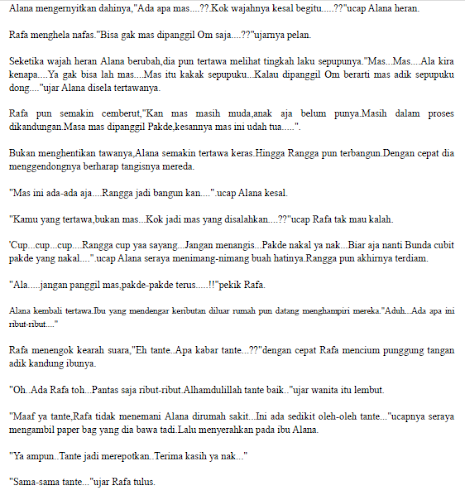 Alana mengernyitkan dahinya,"Ada apa mas....??.Kok wajahnya kesal begitu.....??"ucap Alana heran.

Rafa menghela nafas."Bisa gak mas dipanggil Om saja....??"ujarnya pelan.

Seketika wajah heran Alana berubah,dia pun tertawa melihat tingkah laku sepupunya."Mas...Mas....Ala kira kenapa....Ya gak bisa lah mas....Mas itu kakak sepupuku...Kalau dipanggil Om berarti mas adik sepupuku dong...."ujar Alana disela tertawanya.

Rafa pun semakin cemberut,"Kan mas masih muda,anak aja belum punya.Masih dalam proses dikandungan.Masa mas dipanggil Pakde,kesannya mas ini udah tua.....".

Bukan menghentikan tawanya,Alana semakin tertawa keras.Hingga Rangga pun terbangun.Dengan cepat dia menggendongnya berharap tangisnya mereda.

"Mas ini ada-ada aja....Rangga jadi bangun kan....".ucap Alana kesal.

"Kamu yang tertawa,bukan mas...Kok jadi mas yang disalahkan....??"ucap Rafa tak mau kalah.

'Cup...cup...cup....Rangga cup yaa sayang...Jangan menangis...Pakde nakal ya nak...Biar aja nanti Bunda cubit pakde yang nakal....".ucap Alana seraya menimang-nimang buah hatinya.Rangga pun akhirnya terdiam.

"Ala.....jangan panggil mas,pakde-pakde terus.....!!"pekik Rafa.

Alana kembali tertawa.Ibu yang mendengar keributan diluar rumah pun datang menghampiri mereka."Aduh...Ada apa ini ribut-ribut...."

Rafa menengok kearah suara,"Eh tante..Apa kabar tante...??"dengan cepat Rafa mencium punggung tangan adik kandung ibunya.

"Oh..Ada Rafa toh...Pantas saja ribut-ribut.Alhamdulillah tante baik.."ujar wanita itu lembut.

"Maaf ya tante,Rafa tidak menemani Alana dirumah sakit...Ini ada sedikit oleh-oleh tante..."ucapnya seraya mengambil paper bag yang dia bawa tadi.Lalu menyerahkan pada ibu Alana.

"Ya ampun..Tante jadi merepotkan..Terima kasih ya nak..."

"Sama-sama tante..."ujar Rafa tulus.